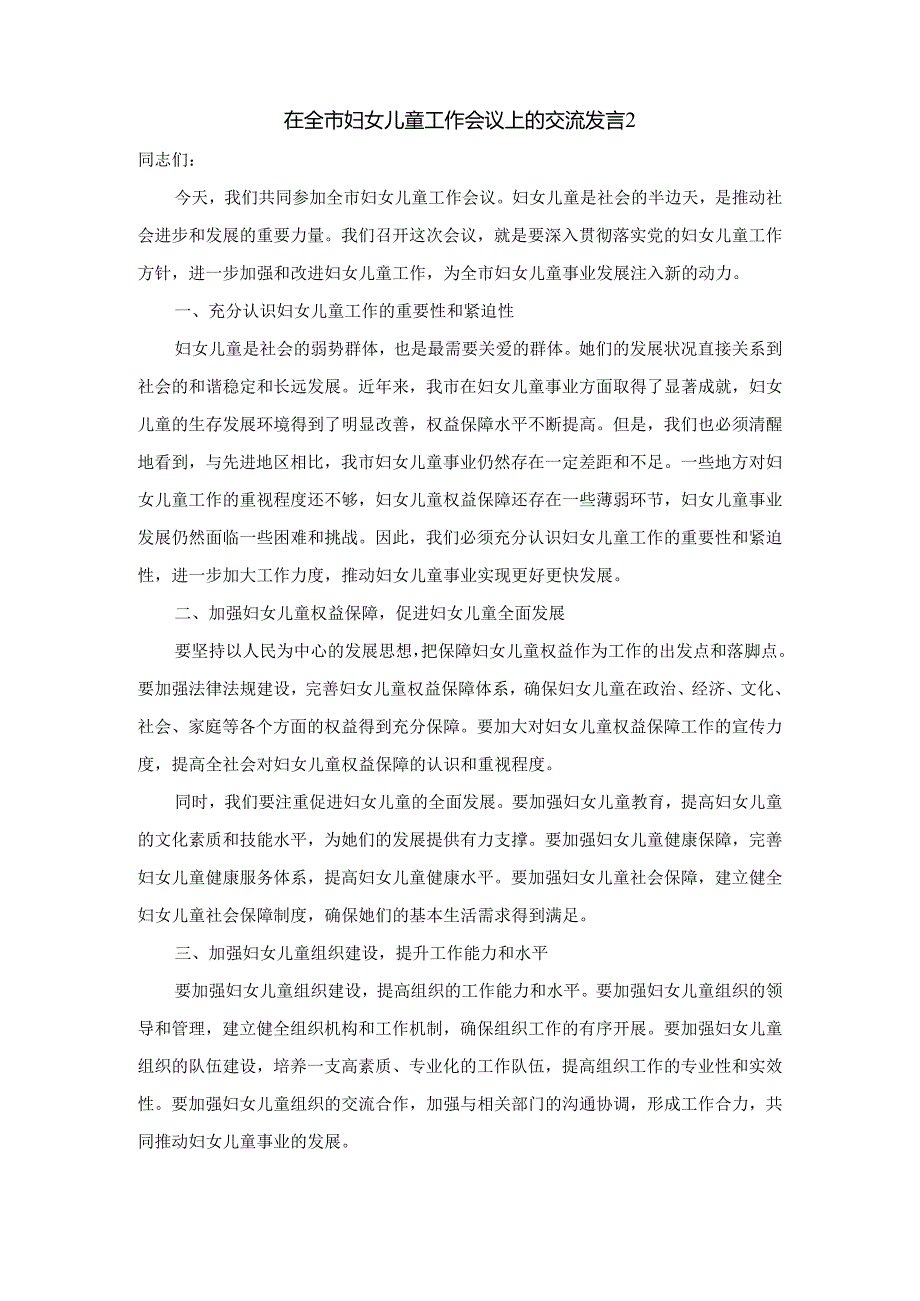 在全市妇女儿童工作会议上的交流发言2

同志们：

今天，我们共同参加全市妇女儿童工作会议。妇女儿童是社会的半边天，是推动社会进步和发展的重要力量。我们召开这次会议，就是要深入贯彻落实党的妇女儿童工作方针，进一步加强和改进妇女儿童工作，为全市妇女儿童事业发展注入新的动力。

一、充分认识妇女儿童工作的重要性和紧迫性

妇女儿童是社会的弱势群体，也是最需要关爱的群体。她们的发展状况直接关系到社会的和谐稳定和长远发展。近年来，我市在妇女儿童事业方面取得了显著成就，妇女儿童的生存发展环境得到了明显改善，权益保障水平不断提高。但是，我们也必须清醒地看到，与先进地区相比，我市妇女儿童事业仍然存在一定差距和不足。一些地方对妇女儿童工作的重视程度还不够，妇女儿童权益保障还存在一些薄弱环节，妇女儿童事业发展仍然面临一些困难和挑战。因此，我们必须充分认识妇女儿童工作的重要性和紧迫性，进一步加大工作力度，推动妇女儿童事业实现更好更快发展。

二、加强妇女儿童权益保障，促进妇女儿童全面发展

要坚持以人民为中心的发展思想，把保障妇女儿童权益作为工作的出发点和落脚点。要加强法律法规建设，完善妇女儿童权益保障体系，确保妇女儿童在政治、经济、文化、社会、家庭等各个方面的权益得到充分保障。要加大对妇女儿童权益保障工作的宣传力度，提高全社会对妇女儿童权益保障的认识和重视程度。

同时，我们要注重促进妇女儿童的全面发展。要加强妇女儿童教育，提高妇女儿童的文化素质和技能水平，为她们的发展提供有力支撑。要加强妇女儿童健康保障，完善妇女儿童健康服务体系，提高妇女儿童健康水平。要加强妇女儿童社会保障，建立健全妇女儿童社会保障制度，确保她们的基本生活需求得到满足。

三、加强妇女儿童组织建设，提升工作能力和水平

要加强妇女儿童组织建设，提高组织的工作能力和水平。要加强妇女儿童组织的领导和管理，建立健全组织机构和工作机制，确保组织工作的有序开展。要加强妇女儿童组织的队伍建设，培养一支高素质、专业化的工作队伍，提高组织工作的专业性和实效性。要加强妇女儿童组织的交流合作，加强与相关部门的沟通协调，形成工作合力，共同推动妇女儿童事业的发展。